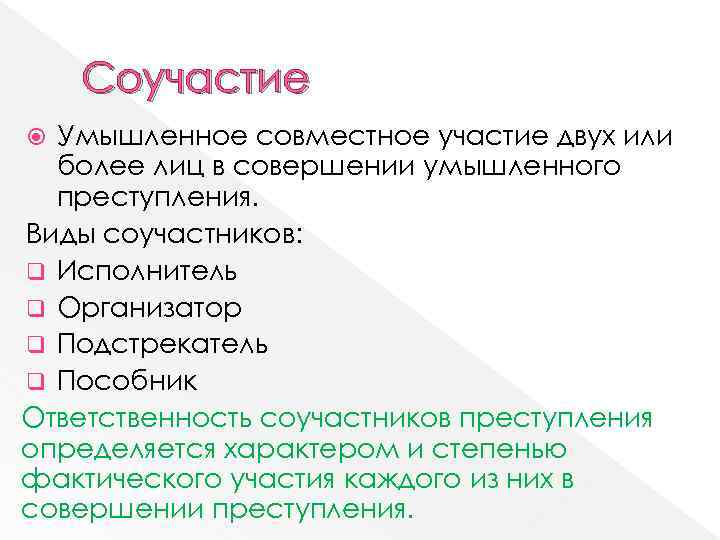 Соучастие

Умышленное совместное участие двух или более лиц в совершении умышленного преступления.

Виды соучастников:

Исполнитель

Организатор

Подстрекатель

Пособник

Ответственность соучастников преступления определяется характером и степенью фактического участия каждого из них в совершении преступления.